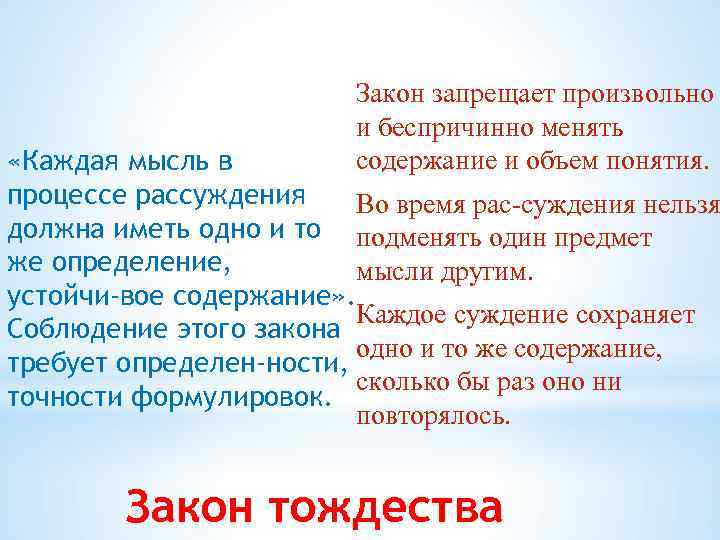 «Каждая мысль в процессе рассуждения должна иметь одно и то же определение, устойчи-вое содержание». Соблюдение этого закона требует определен-ности, точности формулировок.

Закон запрещает произвольно и беспричинно менять содержание и объем понятия.

Во время рас-суждения нельзя подменять один предмет мысли другим.

Каждое суждение сохраняет одно и то же содержание, сколько бы раз оно ни повторялось.

Закон тождества